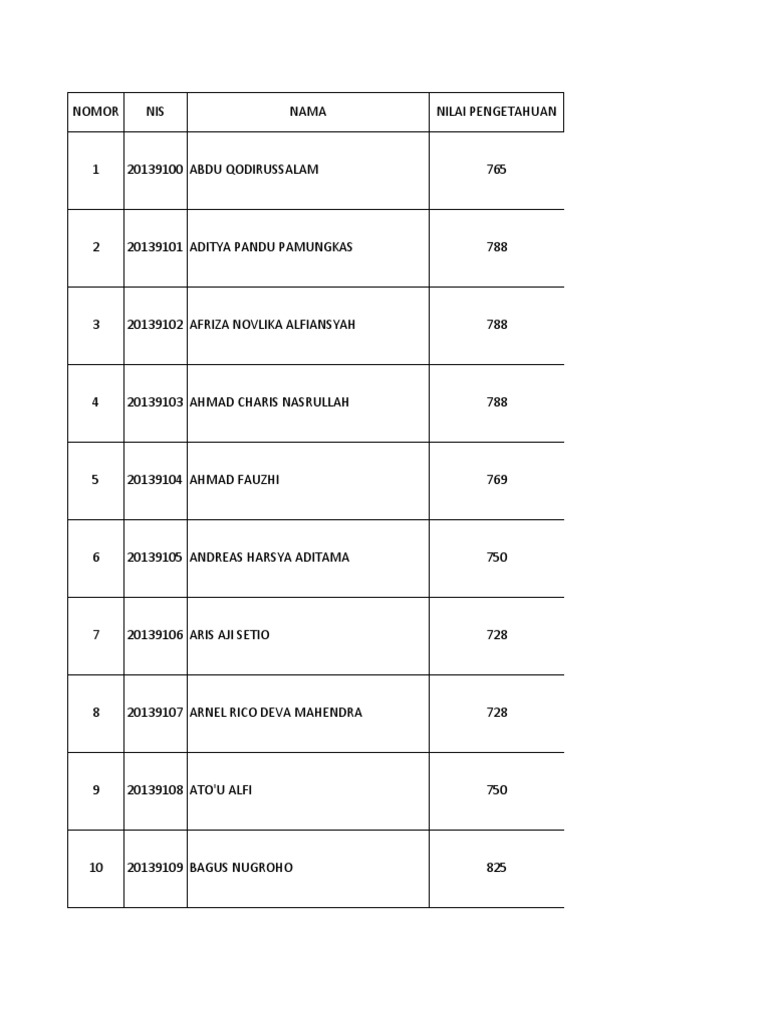 | NOMOR | NIS | NAMA | NILAI PENGETAHUAN |
|---|---|---|---|
| 1 | 20139100 | ABDU QODIRUSSALAM | 765 |
| 2 | 20139101 | ADITYA PANDU PAMUNGKAS | 788 |
| 3 | 20139102 | AFRIZA NOVLIKA ALFIANSYAH | 788 |
| 4 | 20139103 | AHMAD CHARIS NASRULLAH | 788 |
| 5 | 20139104 | AHMAD FAUZHI | 769 |
| 6 | 20139105 | ANDREAS HARSYA ADITAMA | 750 |
| 7 | 20139106 | ARIS AJI SETIO | 728 |
| 8 | 20139107 | ARNEL RICO DEVA MAHENDRA | 728 |
| 9 | 20139108 | ATO'U ALFI | 750 |
| 10 | 20139109 | BAGUS NUGROHO | 825 |